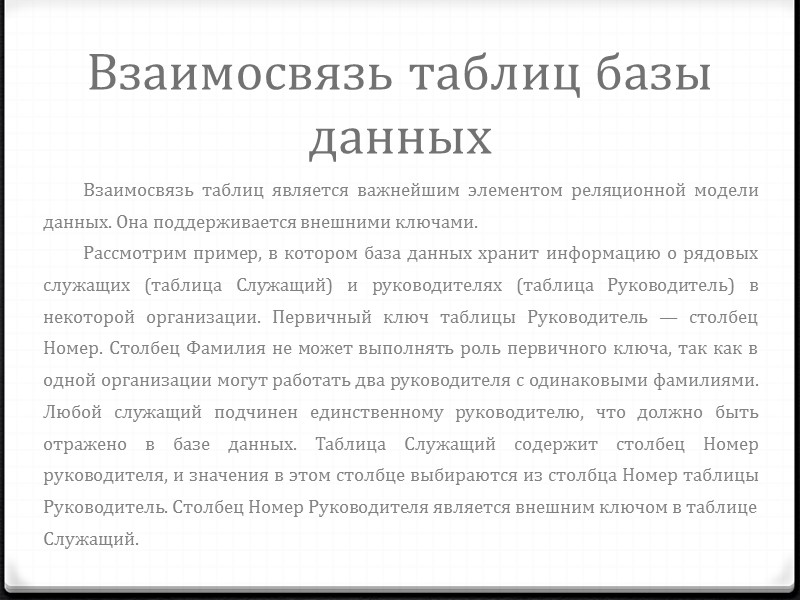 Взаимосвязь таблиц базы данных

Взаимосвязь таблиц является важнейшим элементом реляционной модели данных. Она поддерживается внешними ключами.

Рассмотрим пример, в котором база данных хранит информацию о рядовых служащих (таблица Служащий) и руководителях (таблица Руководитель) в некоторой организации. Первичный ключ таблицы Руководитель — столбец Номер. Столбец Фамилия не может выполнять роль первичного ключа, так как в одной организации могут работать два руководителя с одинаковыми фамилиями. Любой служащий подчинен единственному руководителю, что должно быть отражено в базе данных. Таблица Служащий содержит столбец Номер руководителя, и значения в этом столбце выбираются из столбца Номер таблицы Руководитель. Столбец Номер Руководителя является внешним ключом в таблице Служащий.